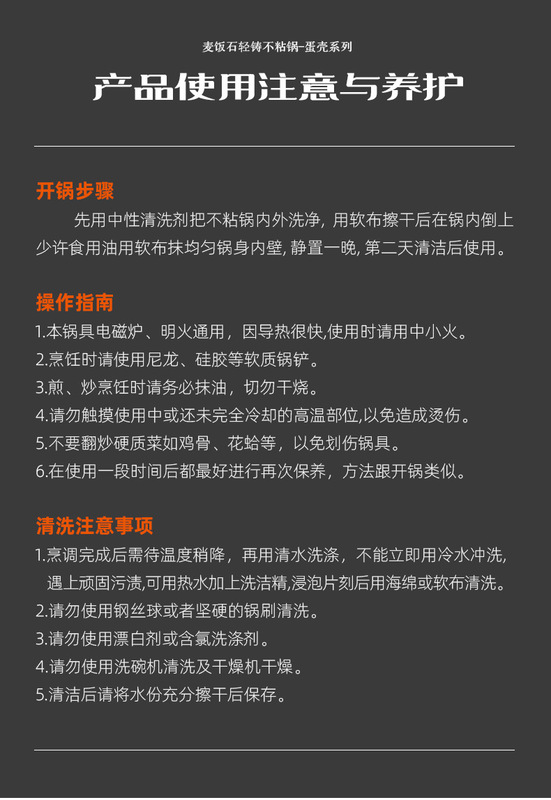 麦饭石轻铸不粘锅-蛋壳系列

产品使用注意与养护

开锅步骤

先用中性清洗剂把不粘锅内外洗净，用软布擦干后在锅内倒上少许食用油用软布抹均匀锅身内壁，静置一晚，第二天清洁后使用。

操作指南

1.本锅具电磁炉、明火通用，因导热很快,使用时请用中小火。
2.烹饪时请使用尼龙、硅胶等软质锅铲。
3.煎、炒烹饪时请务必抹油，切勿干烧。
4.请勿触摸使用中或还未完全冷却的高温部位,以免造成烫伤。
5.不要翻炒硬质菜如鸡骨、花蛤等，以免划伤锅具。
6.在使用一段时间后都最好进行再次保养，方法跟开锅类似。

清洗注意事项

1.烹调完成后需待温度稍降，再用清水洗涤，不能立即用冷水冲洗,遇上顽固污渍,可用热水加上洗洁精,浸泡片刻后用海绵或软布清洗。
2.请勿使用钢丝球或者坚硬的锅刷清洗。
3.请勿使用漂白剂或含氯洗涤剂。
4.请勿使用洗碗机清洗及干燥机干燥。
5.清洁后请将水份充分擦干后保存。